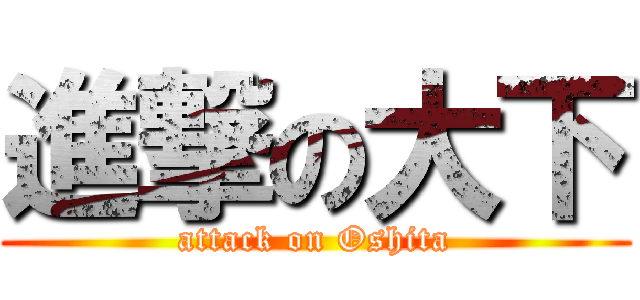 進撃の大下
attack on Oshita